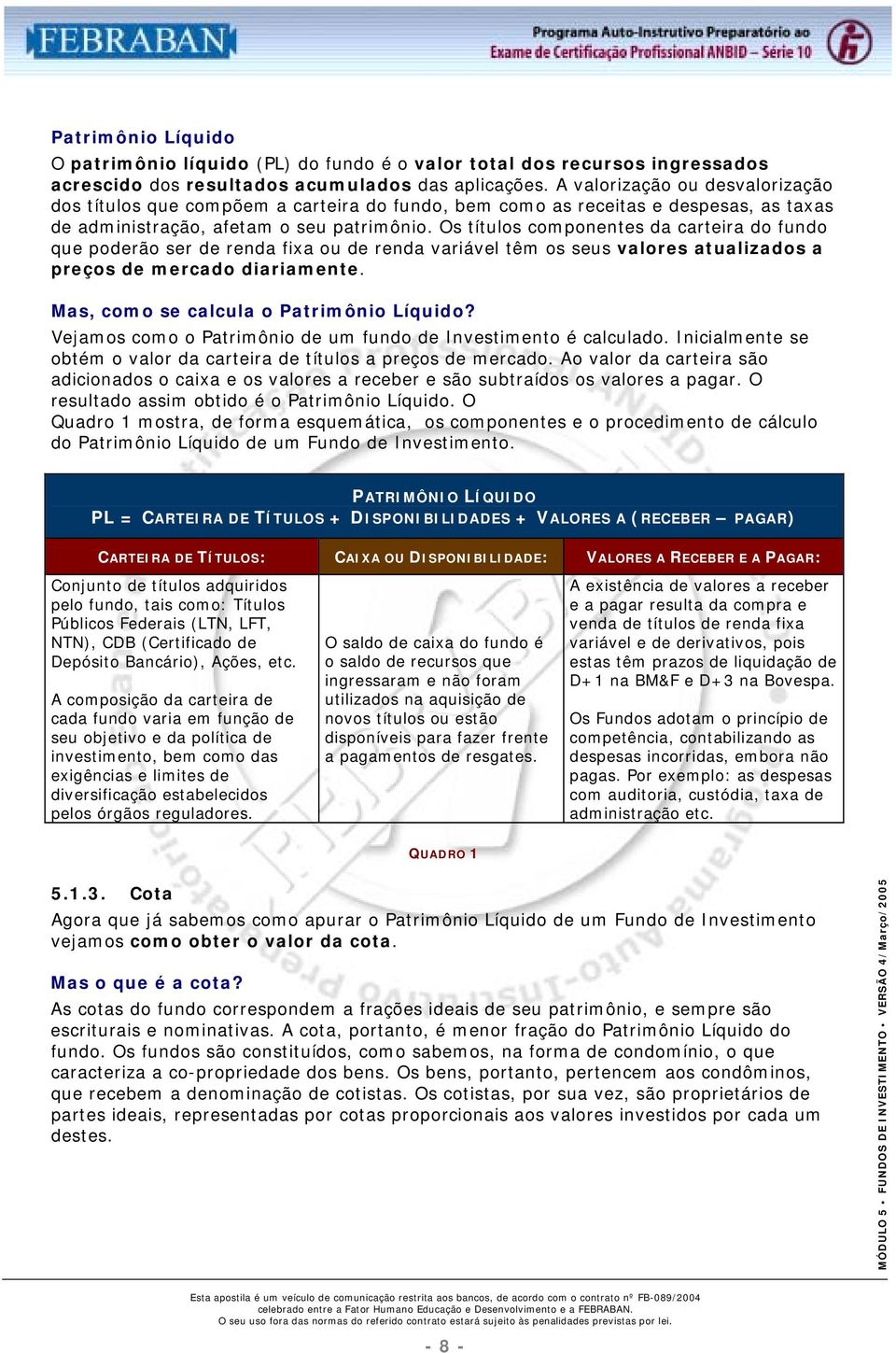 FEBRABAN

Programa Auto-Instrutivo Preparatório ao Exame de Certificação Profissional ANBID – Série 10

Patrimônio Líquido
O patrimônio líquido (PL) do fundo é o valor total dos recursos ingressados acrescido dos resultados acumulados das aplicações. A valorização ou desvalorização dos títulos que compõem a carteira do fundo, bem como as receitas e despesas, as taxas de administração, afetam o seu patrimônio. Os títulos componentes da carteira do fundo que poderão ser de renda fixa ou de renda variável têm os seus valores atualizados a preços de mercado diariamente.

Mas, como se calcula o Patrimônio Líquido?
Vejamos como o Patrimônio de um fundo de Investimento é calculado. Inicialmente se obtém o valor da carteira de títulos a preços de mercado. Ao valor da carteira são adicionados o caixa e os valores a receber e são subtraídos os valores a pagar. O resultado assim obtido é o Patrimônio Líquido. O Quadro 1 mostra, de forma esquemática, os componentes e o procedimento de cálculo do Patrimônio Líquido de um Fundo de Investimento.

PATRIMÔNIO LÍQUIDO
PL = CARTEIRA DE TÍTULOS + DISPONIBILIDADES + VALORES A (RECEBER – PAGAR)

| CARTEIRA DE TÍTULOS: | CAIXA OU DISPONIBILIDADE: | VALORES A RECEBER E A PAGAR: |
|---|---|---|
| Conjunto de títulos adquiridos pelo fundo, tais como: Títulos Públicos Federais (LTN, LFT, NTN), CDB (Certificado de Depósito Bancário), Ações, etc. A composição da carteira de cada fundo varia em função de seu objetivo e da política de investimento, bem como das exigências e limites de diversificação estabelecidos pelos órgãos reguladores. | O saldo de caixa do fundo é o saldo de recursos que ingressaram e não foram utilizados na aquisição de novos títulos ou estão disponíveis para fazer frente a pagamentos de resgates. | A existência de valores a receber e a pagar resulta da compra e venda de títulos de renda fixa variável e de derivativos, pois estas têm prazos de liquidação de D+1 na BM&F e D+3 na Bovespa. Os Fundos adotam o princípio de competência, contabilizando as despesas incorridas, embora não pagas. Por exemplo: as despesas com auditoria, custódia, taxa de administração etc. |

QUADRO 1

5.1.3. Cota
Agora que já sabemos como apurar o Patrimônio Líquido de um Fundo de Investimento vejamos como obter o valor da cota.

Mas o que é a cota?
As cotas do fundo correspondem a frações ideais de seu patrimônio, e sempre são escriturais e nominativas. A cota, portanto, é menor fração do Patrimônio Líquido do fundo. Os fundos são constituídos, como sabemos, na forma de condomínio, o que caracteriza a co-propriedade dos bens. Os bens, portanto, pertencem aos condôminos, que recebem a denominação de cotistas. Os cotistas, por sua vez, são proprietários de partes ideais, representadas por cotas proporcionais aos valores investidos por cada um destes.

MÓDULO 5 • FUNDOS DE INVESTIMENTO • VERSÃO 4/ Março/2005

Esta apostila é um veículo de comunicação restrita aos bancos, de acordo com o contrato nº FB-089/2004 celebrado entre a Fator Humano Educação e Desenvolvimento e a FEBRABAN.
O seu uso fora das normas do referido contrato estará sujeito às penalidades previstas por lei.

- 8 -